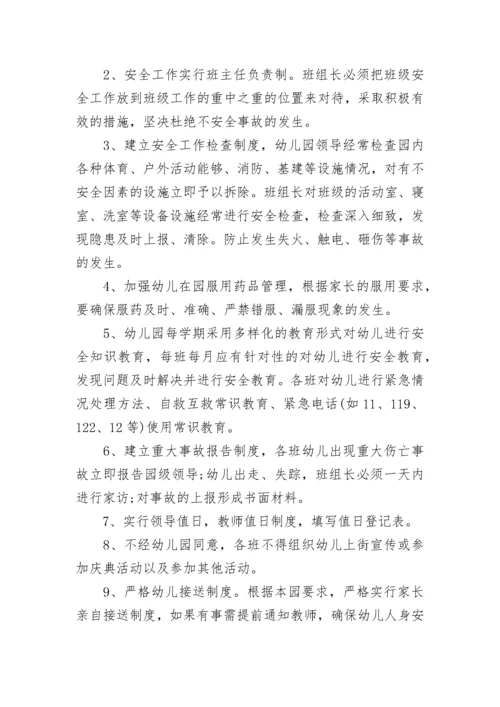 2、安全工作实行班主任负责制。班组长必须把班级安全工作放到班级工作的重中之重的位置来对待，采取积极有效的措施，坚决杜绝不安全事故的发生。

3、建立安全工作检查制度，幼儿园领导经常检查园内各种体育、户外活动能够、消防、基建等设施情况，对有不安全因素的设施立即予以拆除。班组长对班级的活动室、寝室、洗室等设备设施经常进行安全检查，检查深入细致，发现隐患及时上报、清除。防止发生失火、触电、砸伤等事故的发生。

4、加强幼儿在园服用药品管理，根据家长的服用要求，要确保服药及时、准确、严禁错服、漏服现象的发生。

5、幼儿园每学期采用多样化的教育形式对幼儿进行安全知识教育，每班每月应有针对性的对幼儿进行安全教育，发现问题及时解决并进行安全教育。各班对幼儿进行紧急情况处理方法、自救互救常识教育、紧急电话(如 11、119、122、12 等)使用常识教育。

6、建立重大事故报告制度，各班幼儿出现重大伤亡事故立即报告园级领导;幼儿出走、失踪，班组长必须一天内进行家访;对事故的上报形成书面材料。

7、实行领导值日，教师值日制度，填写值日登记表。

8、不经幼儿园同意，各班不得组织幼儿上街宣传或参加庆典活动以及参加其他活动。

9、严格幼儿接送制度。根据本园要求，严格实行家长亲自接送制度，如果有事需提前通知教师，确保幼儿人身安